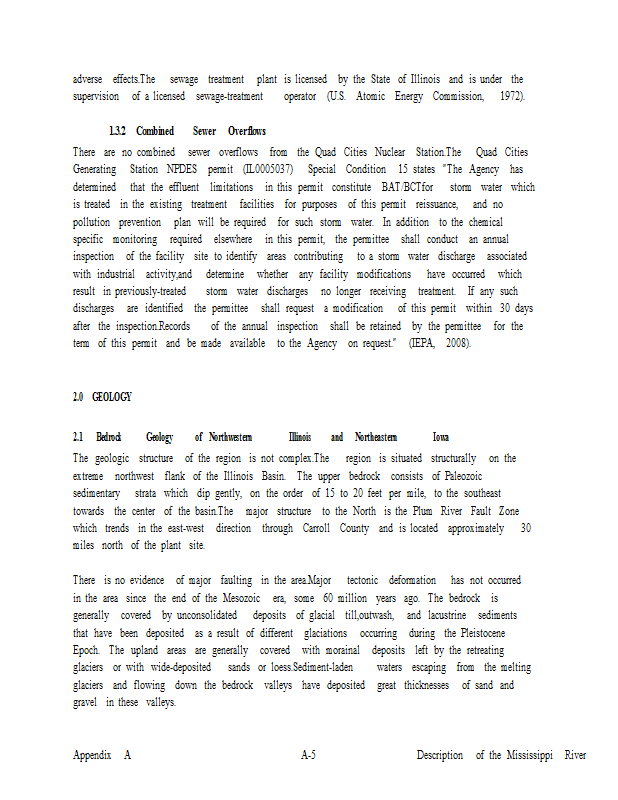 adverse effects.The sewage treatment plant is licensed by the State of Illinois and is under the supervision of a licensed sewage-treatment operator (U.S. Atomic Energy Commission, 1972).

1.3.2 Combined Sewer Overflows

There are no combined sewer overflows from the Quad Cities Nuclear Station.The Quad Cities Generating Station NPDES permit (IL0005037) Special Condition 15 states "The Agency has determined that the effluent limitations in this permit constitute BAT/BCTfor storm water which is treated in the existing treatment facilities for purposes of this permit reissuance, and no pollution prevention plan will be required for such storm water. In addition to the chemical specific monitoring required elsewhere in this permit, the permittee shall conduct an annual inspection of the facility site to identify areas contributing to a storm water discharge associated with industrial activity,and determine whether any facility modifications have occurred which result in previously-treated storm water discharges no longer receiving treatment. If any such discharges are identified the permittee shall request a modification of this permit within 30 days after the inspection.Records of the annual inspection shall be retained by the permittee for the term of this permit and be made available to the Agency on request." (IEPA, 2008).

2.0 GEOLOGY

2.1 Bedrock Geology of Northwestern Illinois and Northeastern Iowa

The geologic structure of the region is not complex.The region is situated structurally on the extreme northwest flank of the Illinois Basin. The upper bedrock consists of Paleozoic sedimentary strata which dip gently, on the order of 15 to 20 feet per mile, to the southeast towards the center of the basin.The major structure to the North is the Plum River Fault Zone which trends in the east-west direction through Carroll County and is located approximately 30 miles north of the plant site.

There is no evidence of major faulting in the area.Major tectonic deformation has not occurred in the area since the end of the Mesozoic era, some 60 million years ago. The bedrock is generally covered by unconsolidated deposits of glacial till,outwash, and lacustrine sediments that have been deposited as a result of different glaciations occurring during the Pleistocene Epoch. The upland areas are generally covered with morainal deposits left by the retreating glaciers or with wide-deposited sands or loess.Sediment-laden waters escaping from the melting glaciers and flowing down the bedrock valleys have deposited great thicknesses of sand and gravel in these valleys.

Appendix A A-5 Description of the Mississippi River